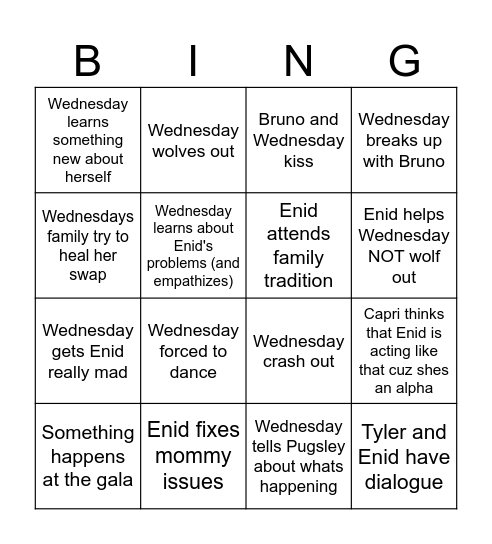 | B | I | N | G |
|---|---|---|---|
| Wednesday learns something new about herself | Wednesday wolves out | Bruno and Wednesday kiss | Wednesday breaks up with Bruno |
| Wednesdays family try to heal her swap | Wednesday learns about Enid's problems (and empathizes) | Enid attends family tradition | Enid helps Wednesday NOT wolf out |
| Wednesday gets Enid really mad | Wednesday forced to dance | Wednesday crash out | Capri thinks that Enid is acting like that cuz shes an alpha |
| Something happens at the gala | Enid fixes mommy issues | Wednesday tells Pugsley about whats happening | Tyler and Enid have dialogue |